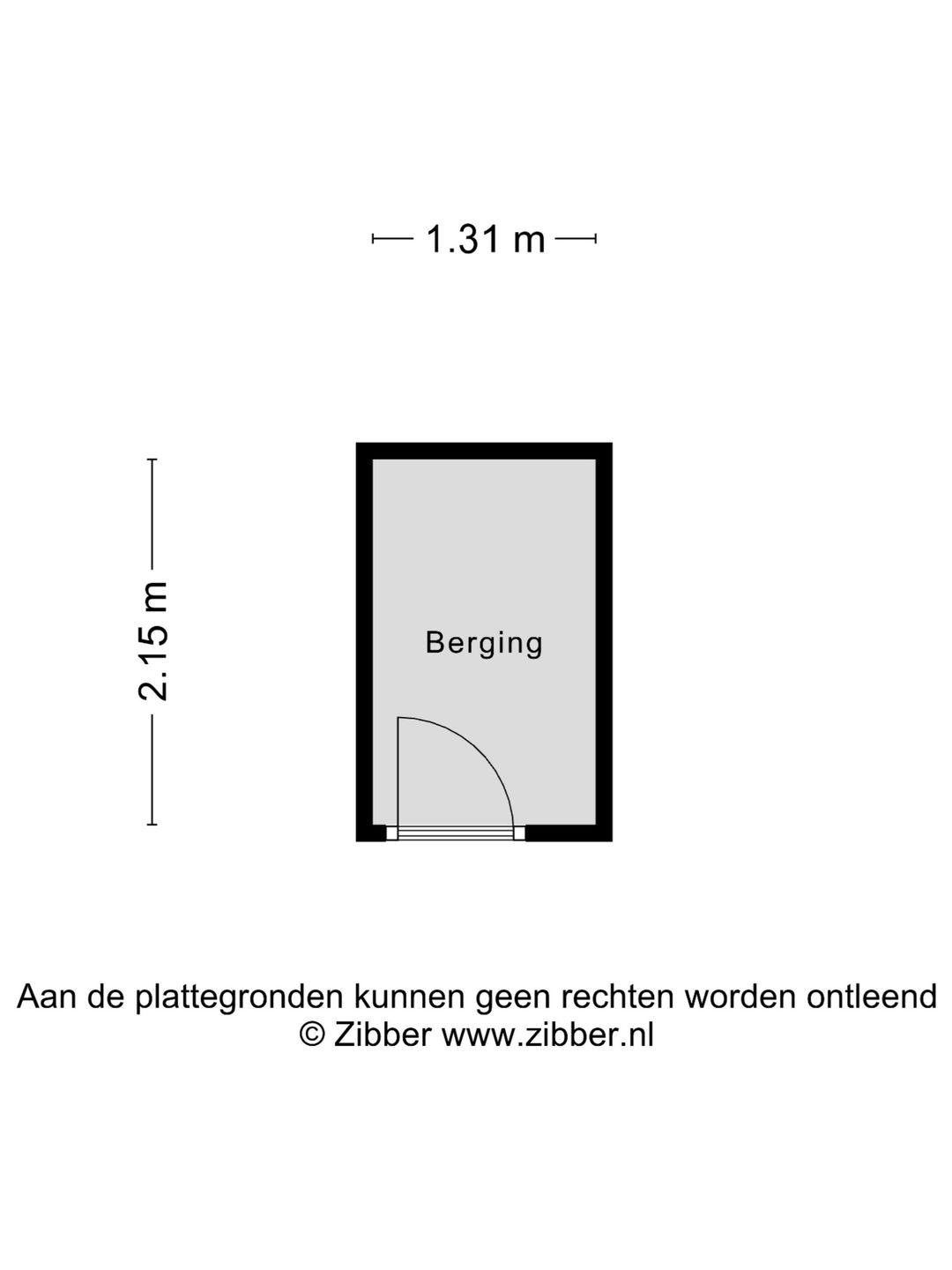 1.31 m

2.15 m

Berging

Aan de plattegronden kunnen geen rechten worden ontleend
© Zibber www.zibber.nl